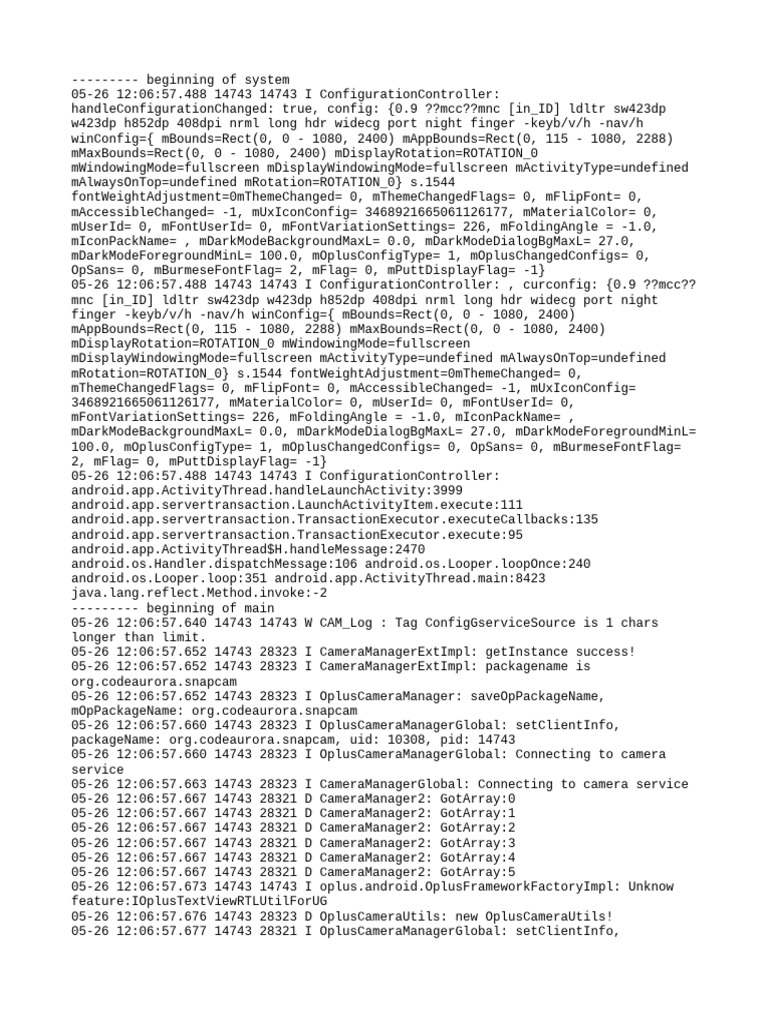 --------- beginning of system
05-26 12:06:57.488 14743 14743 I ConfigurationController: handleConfigurationChanged: true, config: {0.9 ??mcc??mnc [in_ID] ldltr sw423dp w423dp h852dp 408dpi nrml long hdr widecg port night finger -keyb/v/h -nav/h winConfig={ mBounds=Rect(0, 0 - 1080, 2400) mAppBounds=Rect(0, 115 - 1080, 2288) mMaxBounds=Rect(0, 0 - 1080, 2400) mDisplayRotation=ROTATION_0 mWindowingMode=fullscreen mDisplayWindowingMode=fullscreen mActivityType=undefined mAlwaysOnTop=undefined mRotation=ROTATION_0} s.1544 fontWeightAdjustment=0mThemeChanged= 0, mThemeChangedFlags= 0, mFlipFont= 0, mAccessibleChanged= -1, mUxIconConfig= 3468921665061126177, mMaterialColor= 0, mUserId= 0, mFontUserId= 0, mFontVariationSettings= 226, mFoldingAngle = -1.0, mIconPackName= , mDarkModeBackgroundMaxL= 0.0, mDarkModeDialogBgMaxL= 27.0, mDarkModeForegroundMinL= 100.0, mOplusConfigType= 1, mOplusChangedConfigs= 0, OpSans= 0, mBurmeseFontFlag= 2, mFlag= 0, mPuttDisplayFlag= -1}
05-26 12:06:57.488 14743 14743 I ConfigurationController: , curconfig: {0.9 ??mcc??mnc [in_ID] ldltr sw423dp w423dp h852dp 408dpi nrml long hdr widecg port night finger -keyb/v/h -nav/h winConfig={ mBounds=Rect(0, 0 - 1080, 2400) mAppBounds=Rect(0, 115 - 1080, 2288) mMaxBounds=Rect(0, 0 - 1080, 2400) mDisplayRotation=ROTATION_0 mWindowingMode=fullscreen mDisplayWindowingMode=fullscreen mActivityType=undefined mAlwaysOnTop=undefined mRotation=ROTATION_0} s.1544 fontWeightAdjustment=0mThemeChanged= 0, mThemeChangedFlags= 0, mFlipFont= 0, mAccessibleChanged= -1, mUxIconConfig= 3468921665061126177, mMaterialColor= 0, mUserId= 0, mFontUserId= 0, mFontVariationSettings= 226, mFoldingAngle = -1.0, mIconPackName= , mDarkModeBackgroundMaxL= 0.0, mDarkModeDialogBgMaxL= 27.0, mDarkModeForegroundMinL= 100.0, mOplusConfigType= 1, mOplusChangedConfigs= 0, OpSans= 0, mBurmeseFontFlag= 2, mFlag= 0, mPuttDisplayFlag= -1}
05-26 12:06:57.488 14743 14743 I ConfigurationController: android.app.ActivityThread.handleLaunchActivity:3999 android.app.servertransaction.LaunchActivityItem.execute:111 android.app.servertransaction.TransactionExecutor.executeCallbacks:135 android.app.servertransaction.TransactionExecutor.execute:95 android.app.ActivityThread$H.handleMessage:2470 android.os.Handler.dispatchMessage:106 android.os.Looper.loopOnce:240 android.os.Looper.loop:351 android.app.ActivityThread.main:8423 java.lang.reflect.Method.invoke:-2
--------- beginning of main
05-26 12:06:57.640 14743 14743 W CAM_Log : Tag ConfigGserviceSource is 1 chars longer than limit.
05-26 12:06:57.652 14743 28323 I CameraManagerExtImpl: getInstance success!
05-26 12:06:57.652 14743 28323 I CameraManagerExtImpl: packagename is org.codeaurora.snapcam
05-26 12:06:57.652 14743 28323 I OplusCameraManager: saveOpPackageName, mOpPackageName: org.codeaurora.snapcam
05-26 12:06:57.660 14743 28323 I OplusCameraManagerGlobal: setClientInfo, packageName: org.codeaurora.snapcam, uid: 10308, pid: 14743
05-26 12:06:57.660 14743 28323 I OplusCameraManagerGlobal: Connecting to camera service
05-26 12:06:57.663 14743 28323 I CameraManagerGlobal: Connecting to camera service
05-26 12:06:57.667 14743 28321 D CameraManager2: GotArray:0
05-26 12:06:57.667 14743 28321 D CameraManager2: GotArray:1
05-26 12:06:57.667 14743 28321 D CameraManager2: GotArray:2
05-26 12:06:57.667 14743 28321 D CameraManager2: GotArray:3
05-26 12:06:57.667 14743 28321 D CameraManager2: GotArray:4
05-26 12:06:57.667 14743 28321 D CameraManager2: GotArray:5
05-26 12:06:57.673 14743 14743 I oplus.android.OplusFrameworkFactoryImpl: Unknow feature:IOplusTextViewRTLUtilForUG
05-26 12:06:57.676 14743 28323 D OplusCameraUtils: new OplusCameraUtils!
05-26 12:06:57.677 14743 28321 I OplusCameraManagerGlobal: setClientInfo,